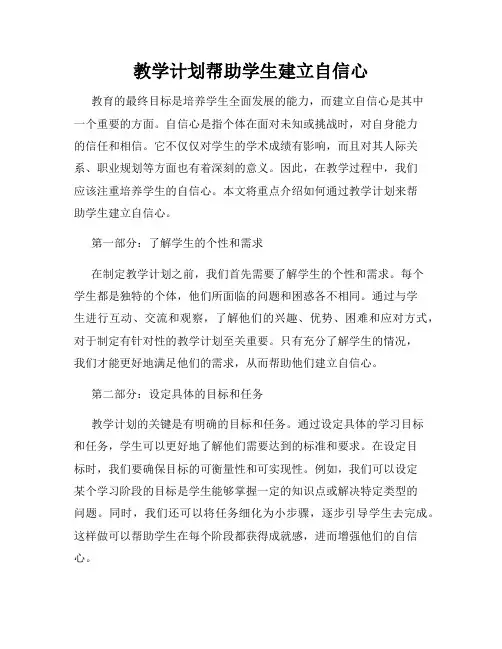 教学计划帮助学生建立自信心

教育的最终目标是培养学生全面发展的能力，而建立自信心是其中一个重要的方面。自信心是指个体在面对未知或挑战时，对自身能力的信任和相信。它不仅仅对学生的学术成绩有影响，而且对其人际关系、职业规划等方面也有着深刻的意义。因此，在教学过程中，我们应该注重培养学生的自信心。本文将重点介绍如何通过教学计划来帮助学生建立自信心。

第一部分：了解学生的个性和需求

在制定教学计划之前，我们首先需要了解学生的个性和需求。每个学生都是独特的个体，他们所面临的问题和困惑各不相同。通过与学生进行互动、交流和观察，了解他们的兴趣、优势、困难和应对方式，对于制定有针对性的教学计划至关重要。只有充分了解学生的情况，我们才能更好地满足他们的需求，从而帮助他们建立自信心。

第二部分：设定具体的目标和任务

教学计划的关键是有明确的目标和任务。通过设定具体的学习目标和任务，学生可以更好地了解他们需要达到的标准和要求。在设定目标时，我们要确保目标的可衡量性和可实现性。例如，我们可以设定某个学习阶段的目标是学生能够掌握一定的知识点或解决特定类型的问题。同时，我们还可以将任务细化为小步骤，逐步引导学生去完成。这样做可以帮助学生在每个阶段都获得成就感，进而增强他们的自信心。